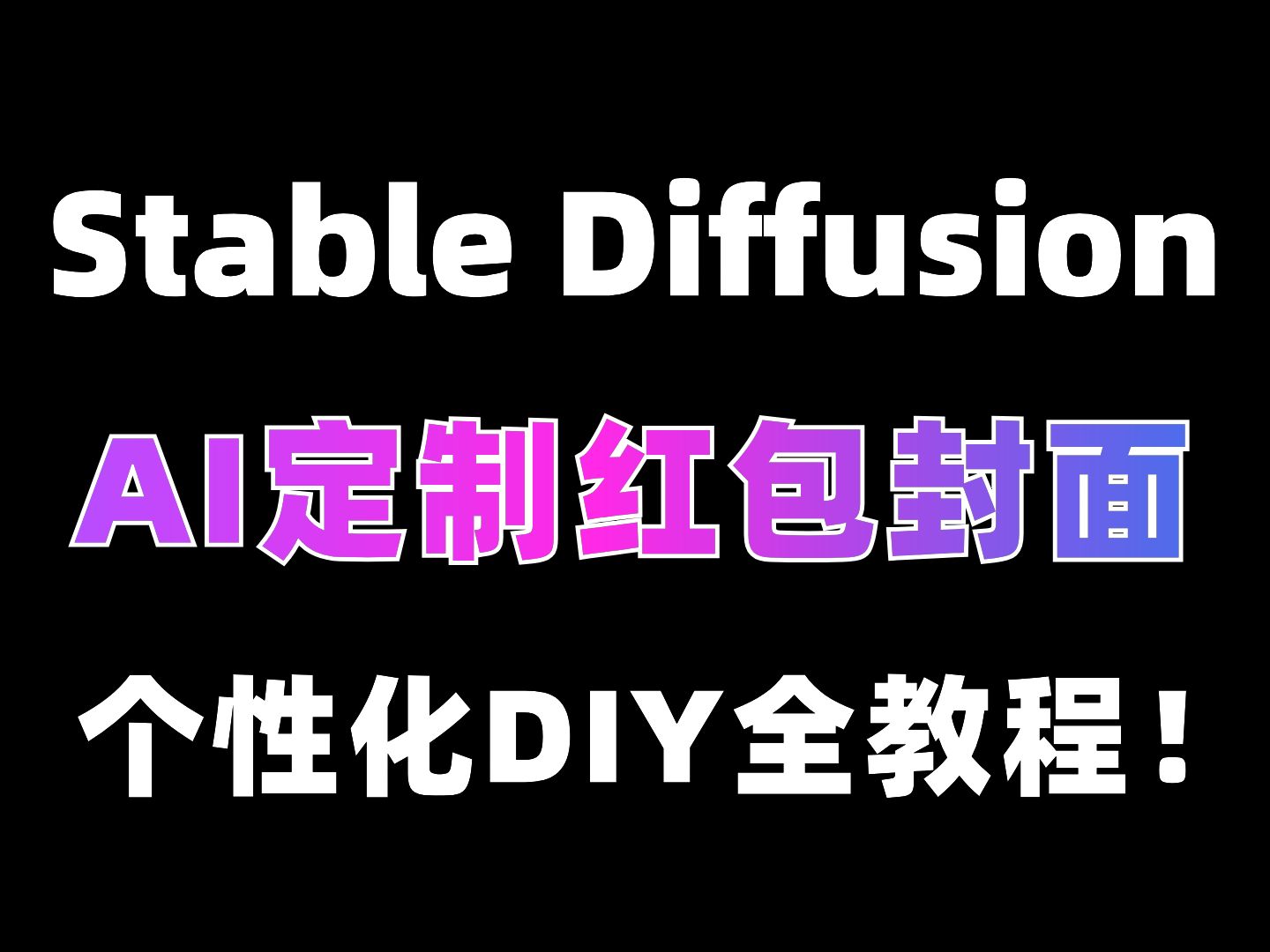 Stable Diffusion

AI定制红包封面

个性化DIY全教程！